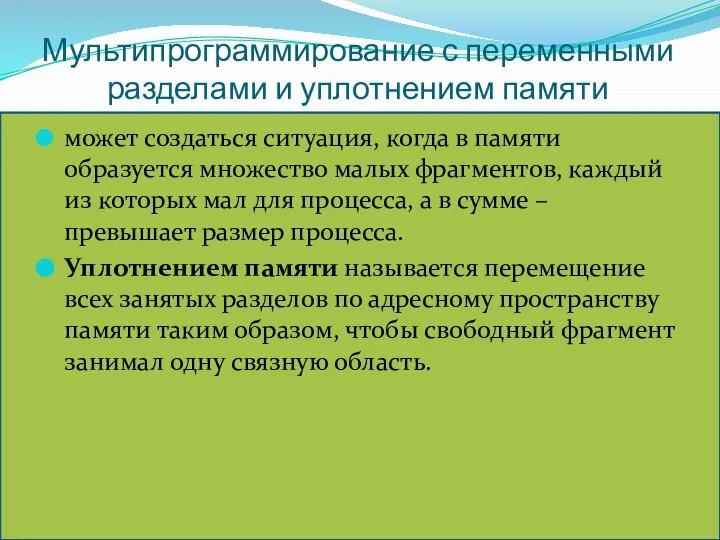 Мультипрограммирование с переменными разделами и уплотнением памяти

может создаться ситуация, когда в памяти образуется множество малых фрагментов, каждый из которых мал для процесса, а в сумме – превышает размер процесса.

Уплотнением памяти называется перемещение всех занятых разделов по адресному пространству памяти таким образом, чтобы свободный фрагмент занимал одну связную область.